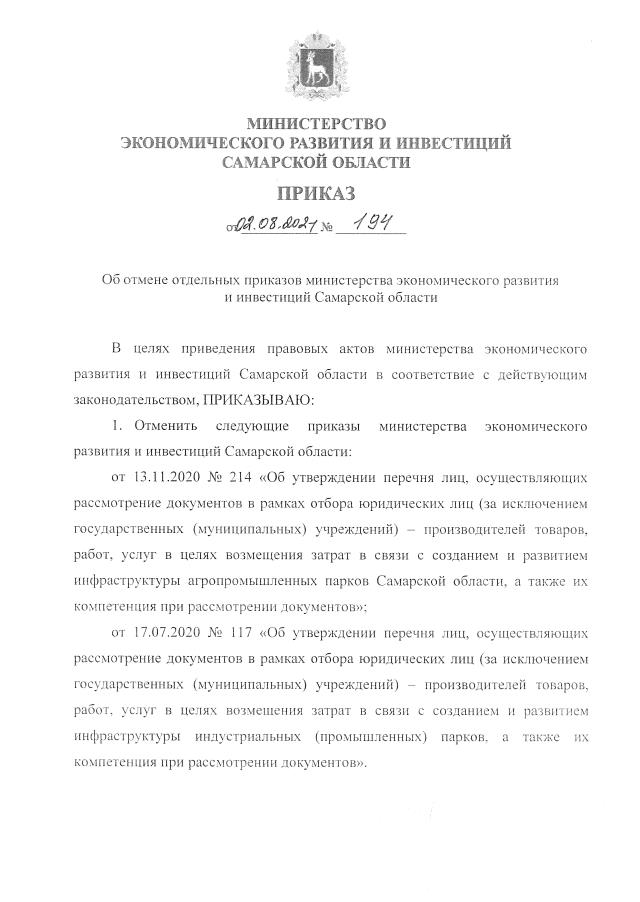 МИНИСТЕРСТВО
ЭКОНОМИЧЕСКОГО РАЗВИТИЯ И ИНВЕСТИЦИЙ
САМАРСКОЙ ОБЛАСТИ

ПРИКАЗ

от 02.08.2021 № 194

Об отмене отдельных приказов министерства экономического развития и инвестиций Самарской области

В целях приведения правовых актов министерства экономического развития и инвестиций Самарской области в соответствие с действующим законодательством, ПРИКАЗЫВАЮ:

1. Отменить следующие приказы министерства экономического развития и инвестиций Самарской области:

от 13.11.2020 № 214 «Об утверждении перечня лиц, осуществляющих рассмотрение документов в рамках отбора юридических лиц (за исключением государственных (муниципальных) учреждений) – производителей товаров, работ, услуг в целях возмещения затрат в связи с созданием и развитием инфраструктуры агропромышленных парков Самарской области, а также их компетенция при рассмотрении документов»;

от 17.07.2020 № 117 «Об утверждении перечня лиц, осуществляющих рассмотрение документов в рамках отбора юридических лиц (за исключением государственных (муниципальных) учреждений) – производителей товаров, работ, услуг в целях возмещения затрат в связи с созданием и развитием инфраструктуры индустриальных (промышленных) парков, а также их компетенция при рассмотрении документов».